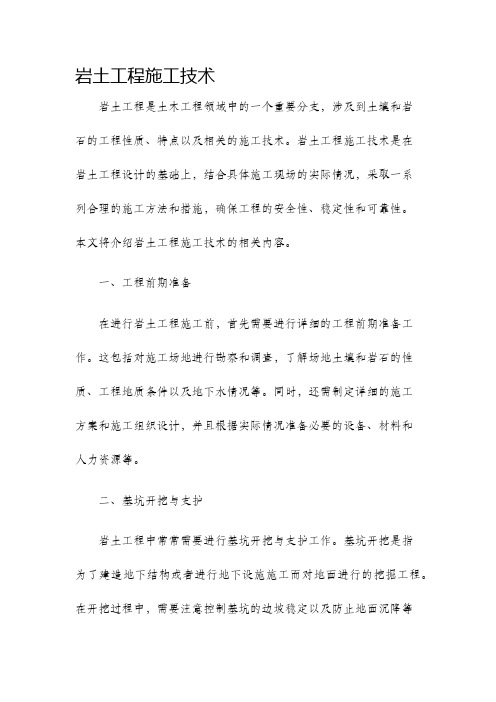 岩土工程施工技术

岩土工程是土木工程领域中的一个重要分支，涉及到土壤和岩石的工程性质、特点以及相关的施工技术。岩土工程施工技术是在岩土工程设计的基础上，结合具体施工现场的实际情况，采取一系列合理的施工方法和措施，确保工程的安全性、稳定性和可靠性。本文将介绍岩土工程施工技术的相关内容。

一、工程前期准备

在进行岩土工程施工前，首先需要进行详细的工程前期准备工作。这包括对施工场地进行勘察和调查，了解场地土壤和岩石的性质、工程地质条件以及地下水情况等。同时，还需制定详细的施工方案和施工组织设计，并且根据实际情况准备必要的设备、材料和人力资源等。

二、基坑开挖与支护

岩土工程中常常需要进行基坑开挖与支护工作。基坑开挖是指为了建造地下结构或者进行地下设施施工而对地面进行的挖掘工程。在开挖过程中，需要注意控制基坑的边坡稳定以及防止地面沉降等